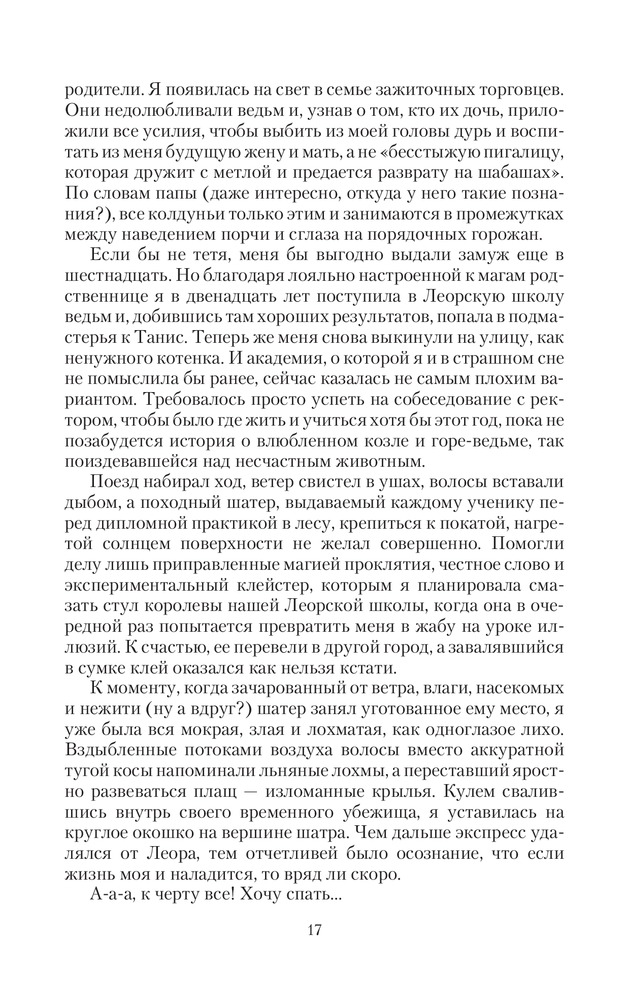 родители. Я появилась на свет в семье зажиточных торговцев. Они недолюбливали ведьм и, узнав о том, кто их дочь, приложили все усилия, чтобы выбить из моей головы дурь и воспитать из меня будущую жену и мать, а не «бесстыжую пигалицу, которая дружит с метлой и предается разврату на шабашах». По словам папы (даже интересно, откуда у него такие познания?), все колдуньи только этим и занимаются в промежутках между наведением порчи и сглаза на порядочных горожан.

Если бы не тетя, меня бы выгодно выдали замуж еще в шестнадцать. Но благодаря лояльно настроенной к магам родственнице я в двенадцать лет поступила в Леорскую школу ведьм и, добившись там хороших результатов, попала в подмастерья к Танис. Теперь же меня снова выкинули на улицу, как ненужного котенка. И академия, о которой я и в страшном сне не помыслила бы ранее, сейчас казалась не самым плохим вариантом. Требовалось просто успеть на собеседование с ректором, чтобы было где жить и учиться хотя бы этот год, пока не позабудется история о влюбленном козле и горе-ведьме, так поиздевавшейся над несчастным животным.

Поезд набирал ход, ветер свистел в ушах, волосы вставали дыбом, а походный шатер, выдаваемый каждому ученику перед дипломной практикой в лесу, крепиться к покатой, нагретой солнцем поверхности не желал совершенно. Помогли делу лишь приправленные магией проклятия, честное слово и экспериментальный клейстер, которым я планировала смазать стул королевы нашей Леорской школы, когда она в очередной раз попытается превратить меня в жабу на уроке иллюзий. К счастью, ее перевели в другой город, а завалявшийся в сумке клей оказался как нельзя кстати.

К моменту, когда зачарованный от ветра, влаги, насекомых и нежити (ну а вдруг?) шатер занял уготованное ему место, я уже была вся мокрая, злая и лохматая, как одноглазое лихо. Вздыбленные потоками воздуха волосы вместо аккуратной тугой косы напоминали льняные лохмы, а переставший яростно развеваться плащ — изломанные крылья. Кулем свалившись внутрь своего временного убежища, я уставилась на круглое окошко на вершине шатра. Чем дальше экспресс удалялся от Леора, тем отчетливей было осознание, что если жизнь моя и наладится, то вряд ли скоро.

А-а-а, к черту все! Хочу спать...

17